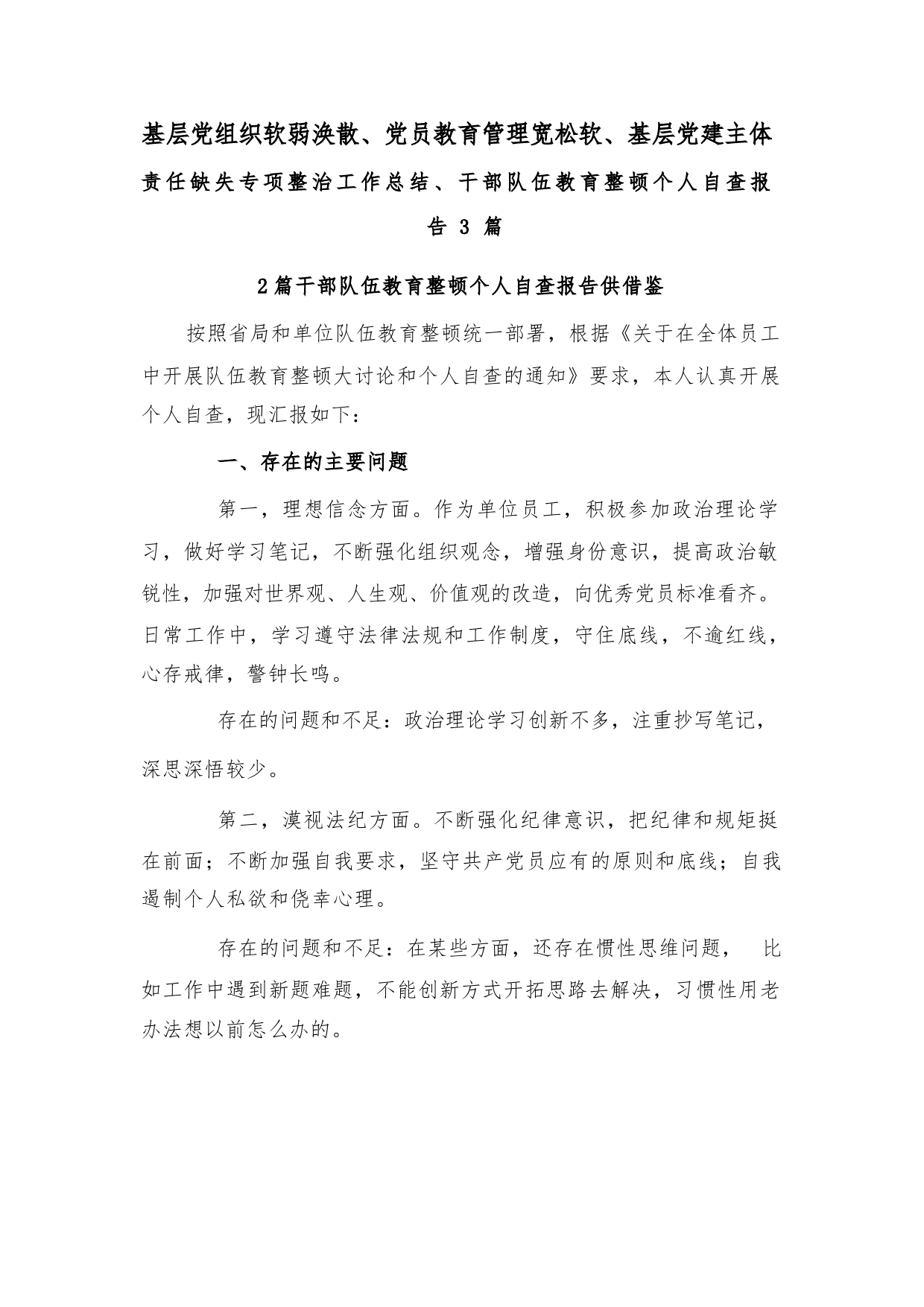 基层党组织软弱涣散、党员教育管理宽松软、基层党建主体责任缺失专项整治工作总结、干部队伍教育整顿个人自查报告 3 篇

2篇干部队伍教育整顿个人自查报告供借鉴

按照省局和单位队伍教育整顿统一部署，根据《关于在全体员工中开展队伍教育整顿大讨论和个人自查的通知》要求，本人认真开展个人自查，现汇报如下：

一、存在的主要问题

第一，理想信念方面。作为单位员工，积极参加政治理论学习，做好学习笔记，不断强化组织观念，增强身份意识，提高政治敏锐性，加强对世界观、人生观、价值观的改造，向优秀党员标准看齐。日常工作中，学习遵守法律法规和工作制度，守住底线，不逾红线，心存戒律，警钟长鸣。

存在的问题和不足：政治理论学习创新不多，注重抄写笔记，深思深悟较少。

第二，漠视法纪方面。不断强化纪律意识，把纪律和规矩挺在前面；不断加强自我要求，坚守共产党员应有的原则和底线；自我遏制个人私欲和侥幸心理。

存在的问题和不足：在某些方面，还存在惯性思维问题， 比如工作中遇到新题难题，不能创新方式开拓思路去解决，习惯性用老办法想以前怎么办的。